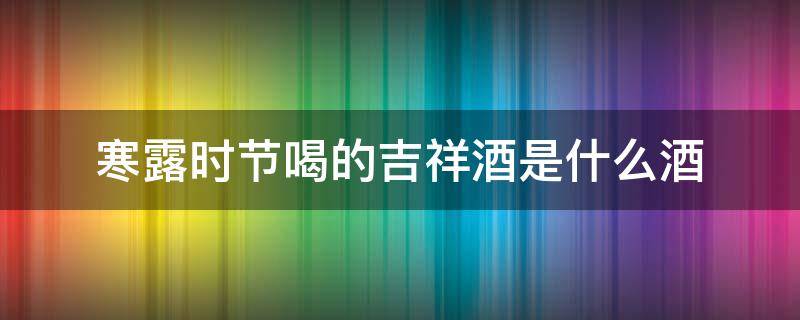 寒露时节喝的吉祥酒是什么酒